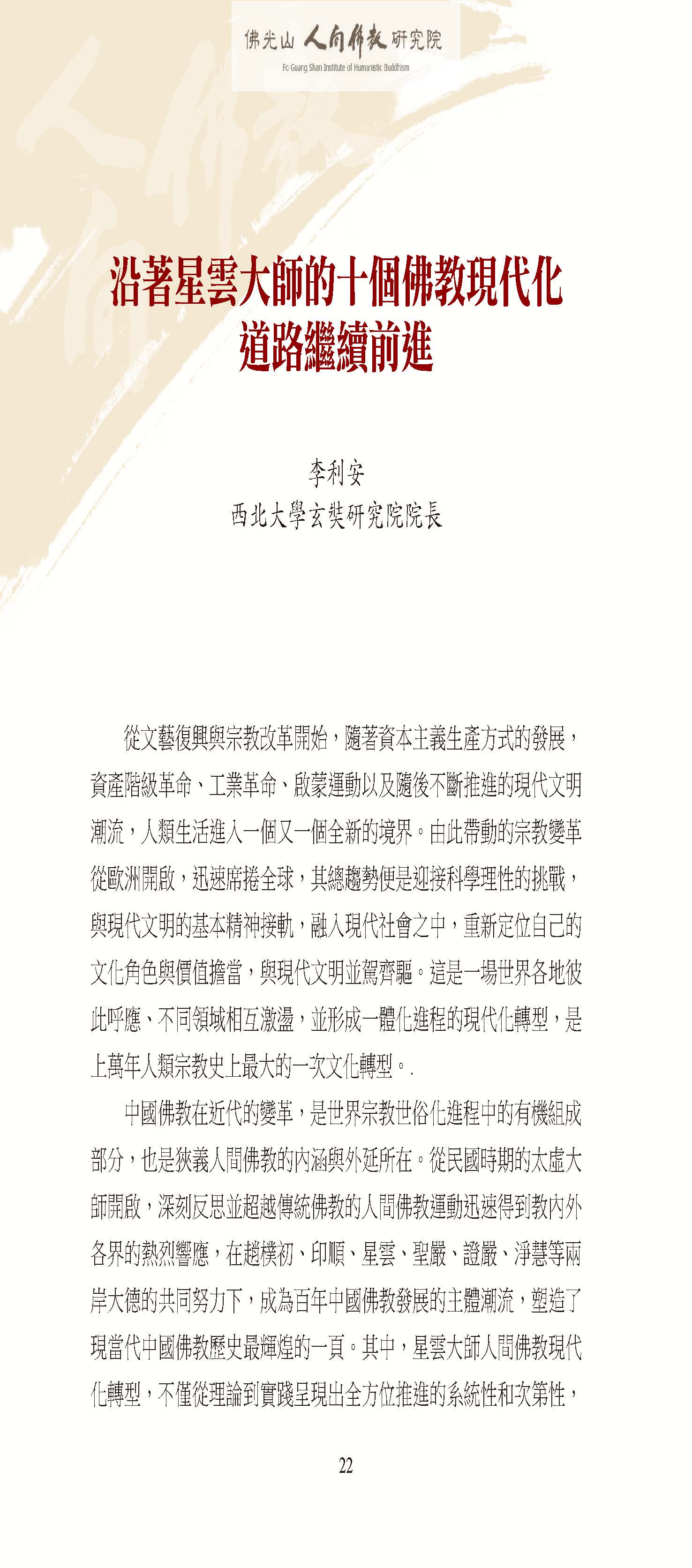 佛光山 人間佛教 研究院
Fo Guang Shan Institute of Humanistic Buddhism

沿著星雲大師的十個佛教現代化道路繼續前進

李利安
西北大學玄奘研究院院長

從文藝復興與宗教改革開始，隨著資本主義生產方式的發展，資產階級革命、工業革命、啟蒙運動以及隨後不斷推進的現代文明潮流，人類生活進入一個又一個全新的境界。由此帶動的宗教變革從歐洲開啟，迅速席捲全球，其總趨勢便是迎接科學理性的挑戰，與現代文明的基本精神接軌，融入現代社會之中，重新定位自己的文化角色與價值擔當，與現代文明並駕齊驅。這是一場世界各地彼此呼應、不同領域相互激盪，並形成一體化進程的現代化轉型，是上萬年人類宗教史上最大的一次文化轉型。.

中國佛教在近代的變革，是世界宗教世俗化進程中的有機組成部分，也是狹義人間佛教的內涵與外延所在。從民國時期的太虛大師開啟，深刻反思並超越傳統佛教的人間佛教運動迅速得到教內外各界的熱烈響應，在趙樸初、印順、星雲、聖嚴、證嚴、淨慧等兩岸大德的共同努力下，成為百年中國佛教發展的主體潮流，塑造了現當代中國佛教歷史最輝煌的一頁。其中，星雲大師人間佛教現代化轉型，不僅從理論到實踐呈現出全方位推進的系統性和次第性，

22